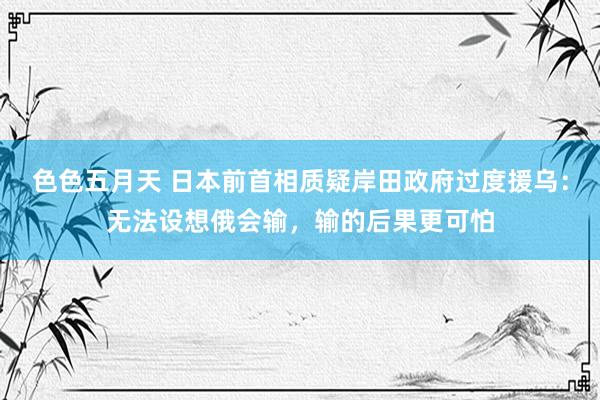 色色五月天 日本前首相质疑岸田政府过度援乌：无法设想俄会输，输的后果更可怕